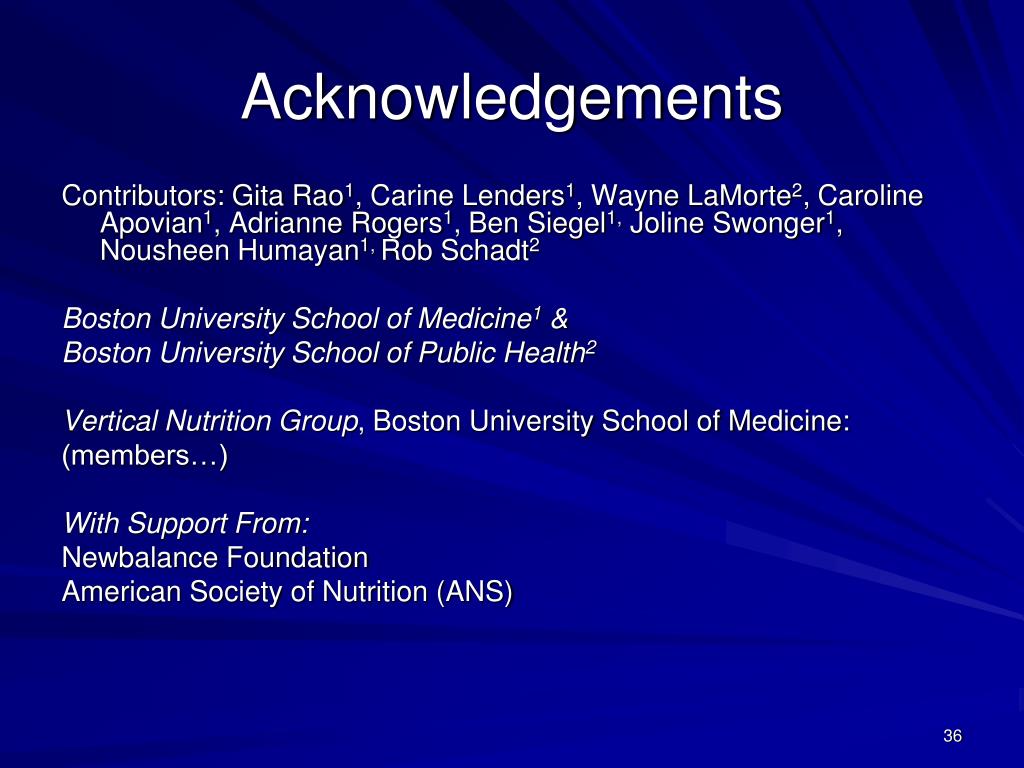 Acknowledgements

Contributors: Gita Rao$^1$, Carine Lenders$^1$, Wayne LaMorte$^2$, Caroline Apovian$^1$, Adrianne Rogers$^1$, Ben Siegel$^{1,}$ Joline Swonger$^1$, Nousheen Humayan$^{1,}$ Rob Schadt$^2$

Boston University School of Medicine$^1$ &
Boston University School of Public Health$^2$

Vertical Nutrition Group, Boston University School of Medicine:
(members…)

With Support From:
Newbalance Foundation
American Society of Nutrition (ANS)

36